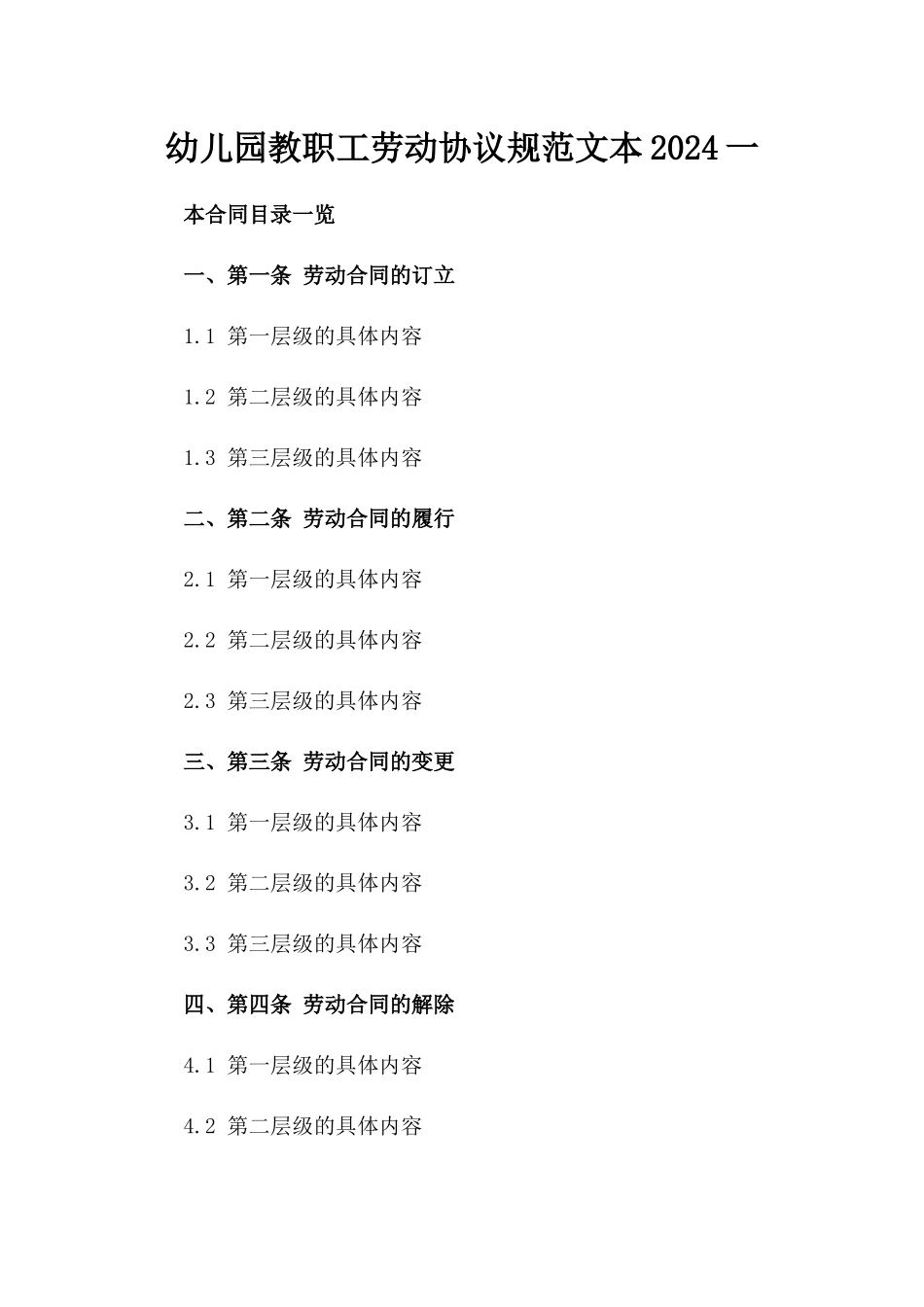 幼儿园教职工劳动协议规范文本2024一

本合同目录一览

一、第一条 劳动合同的订立

1.1 第一层级的具体内容

1.2 第二层级的具体内容

1.3 第三层级的具体内容

二、第二条 劳动合同的履行

2.1 第一层级的具体内容

2.2 第二层级的具体内容

2.3 第三层级的具体内容

三、第三条 劳动合同的变更

3.1 第一层级的具体内容

3.2 第二层级的具体内容

3.3 第三层级的具体内容

四、第四条 劳动合同的解除

4.1 第一层级的具体内容

4.2 第二层级的具体内容